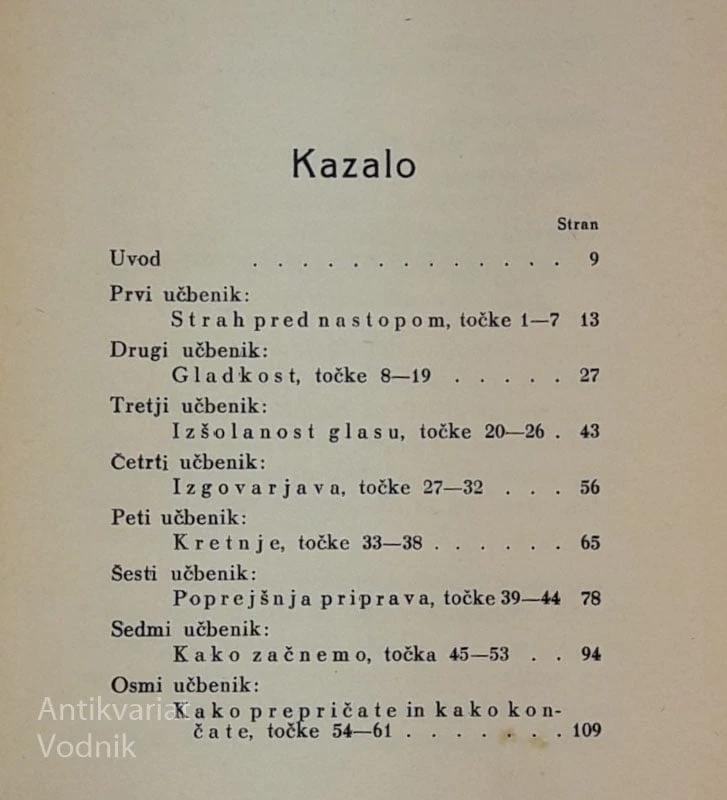 Kazalo

Stran

Uvod 9

Prvi učbenik:
Strah pred nastopom, točke 1—7 13

Drugi učbenik:
Gladkost, točke 8—19 27

Tretji učbenik:
Izšolanost glasu, točke 20—26 43

Četrti učbenik:
Izgovarjava, točke 27—32 56

Peti učbenik:
Kretnje, točke 33—38 65

Šesti učbenik:
Poprejšnja priprava, točke 39—44 78

Sedmi učbenik:
Kako začnemo, točka 45—53 94

Osmi učbenik:
Kako prepričate in kako končate, točke 54—61 109

Antikvariat
Vodnik